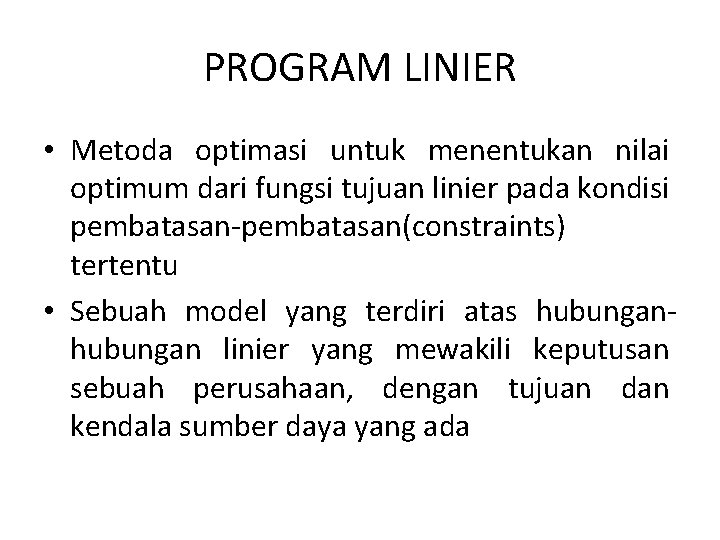 PROGRAM LINIER

• Metoda optimasi untuk menentukan nilai optimum dari fungsi tujuan linier pada kondisi pembatasan-pembatasan(constraints) tertentu

• Sebuah model yang terdiri atas hubungan-hubungan linier yang mewakili keputusan sebuah perusahaan, dengan tujuan dan kendala sumber daya yang ada